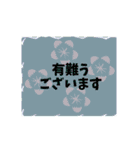 有難う
ございます